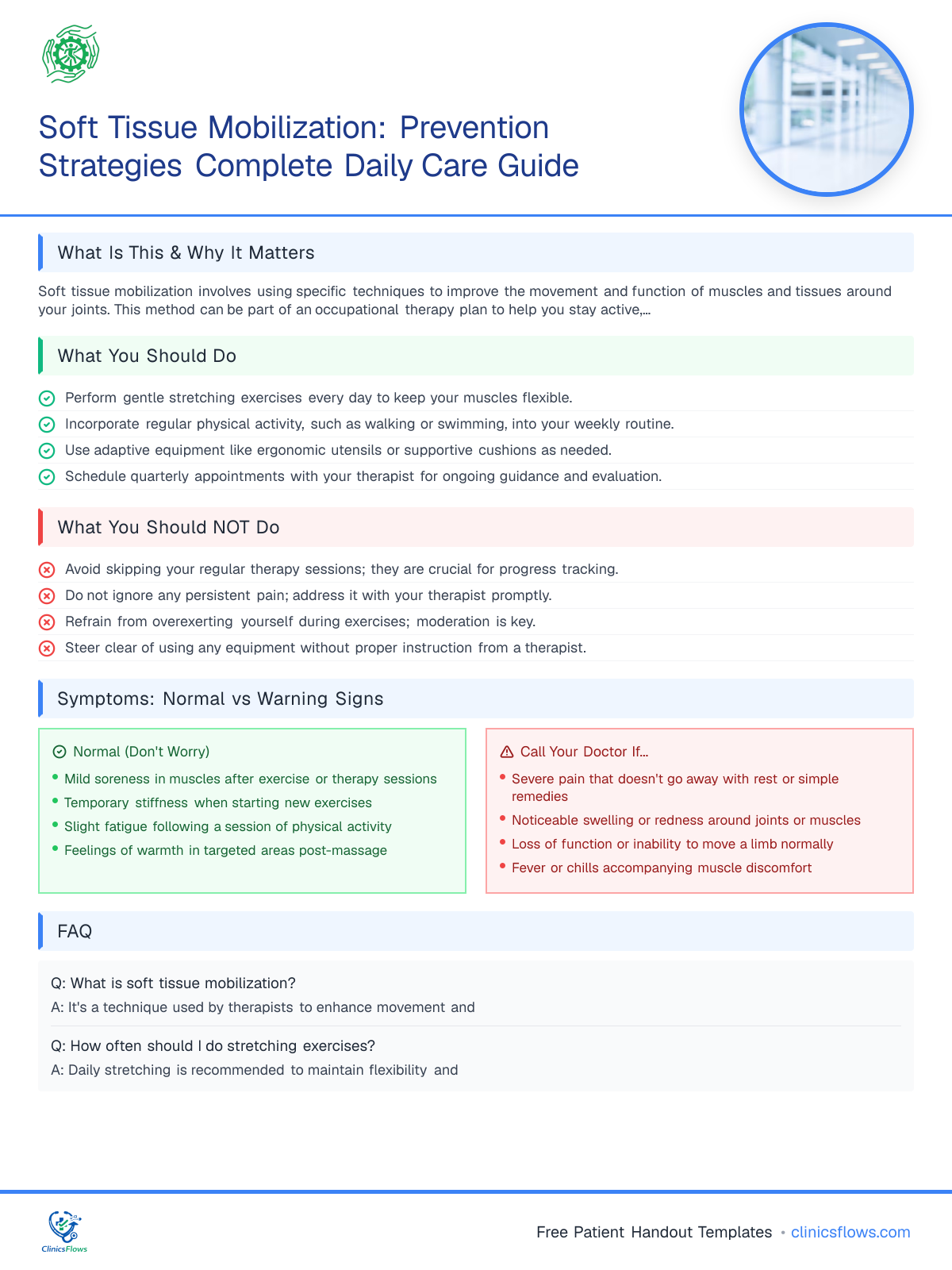 Soft Tissue Mobilization: Prevention Strategies Complete Daily Care Guide

What Is This & Why It Matters

Soft tissue mobilization involves using specific techniques to improve the movement and function of muscles and tissues around your joints. This method can be part of an occupational therapy plan to help you stay active,...

What You Should Do

Perform gentle stretching exercises every day to keep your muscles flexible.
Incorporate regular physical activity, such as walking or swimming, into your weekly routine.
Use adaptive equipment like ergonomic utensils or supportive cushions as needed.
Schedule quarterly appointments with your therapist for ongoing guidance and evaluation.

What You Should NOT Do

Avoid skipping your regular therapy sessions; they are crucial for progress tracking.
Do not ignore any persistent pain; address it with your therapist promptly.
Refrain from overexerting yourself during exercises; moderation is key.
Steer clear of using any equipment without proper instruction from a therapist.

Symptoms: Normal vs Warning Signs

Normal (Don't Worry)
• Mild soreness in muscles after exercise or therapy sessions
• Temporary stiffness when starting new exercises
• Slight fatigue following a session of physical activity
• Feelings of warmth in targeted areas post-massage

Call Your Doctor If...
• Severe pain that doesn't go away with rest or simple remedies
• Noticeable swelling or redness around joints or muscles
• Loss of function or inability to move a limb normally
• Fever or chills accompanying muscle discomfort

FAQ

Q: What is soft tissue mobilization?
A: It's a technique used by therapists to enhance movement and

Q: How often should I do stretching exercises?
A: Daily stretching is recommended to maintain flexibility and

ClinicsFlows

Free Patient Handout Templates • clinicsflows.com